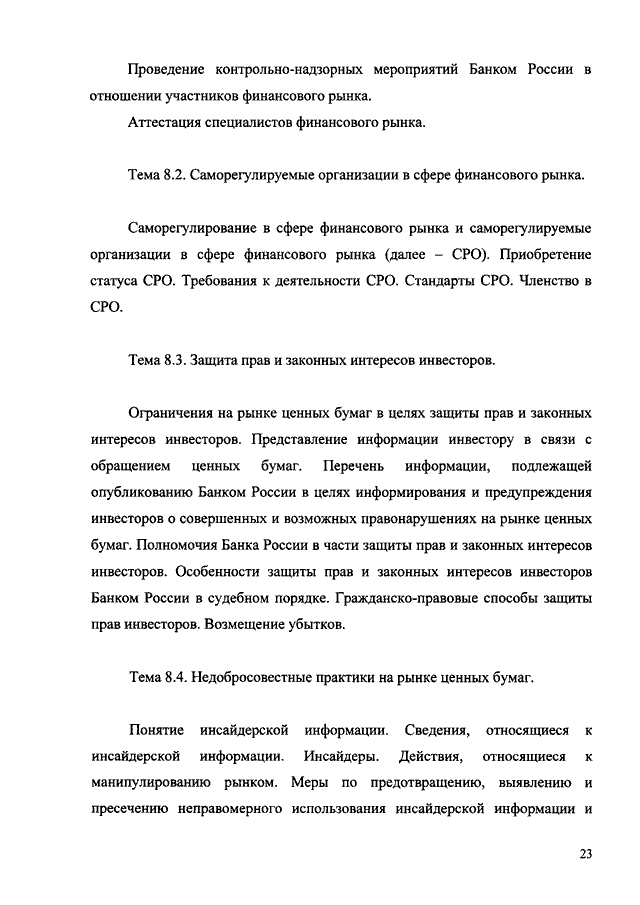 Проведение контрольно-надзорных мероприятий Банком России в отношении участников финансового рынка.

Аттестация специалистов финансового рынка.

Тема 8.2. Саморегулируемые организации в сфере финансового рынка.

Саморегулирование в сфере финансового рынка и саморегулируемые организации в сфере финансового рынка (далее – СРО). Приобретение статуса СРО. Требования к деятельности СРО. Стандарты СРО. Членство в СРО.

Тема 8.3. Защита прав и законных интересов инвесторов.

Ограничения на рынке ценных бумаг в целях защиты прав и законных интересов инвесторов. Представление информации инвестору в связи с обращением ценных бумаг. Перечень информации, подлежащей опубликованию Банком России в целях информирования и предупреждения инвесторов о совершенных и возможных правонарушениях на рынке ценных бумаг. Полномочия Банка России в части защиты прав и законных интересов инвесторов. Особенности защиты прав и законных интересов инвесторов Банком России в судебном порядке. Гражданско-правовые способы защиты прав инвесторов. Возмещение убытков.

Тема 8.4. Недобросовестные практики на рынке ценных бумаг.

Понятие инсайдерской информации. Сведения, относящиеся к инсайдерской информации. Инсайдеры. Действия, относящиеся к манипулированию рынком. Меры по предотвращению, выявлению и пресечению неправомерного использования инсайдерской информации и

23